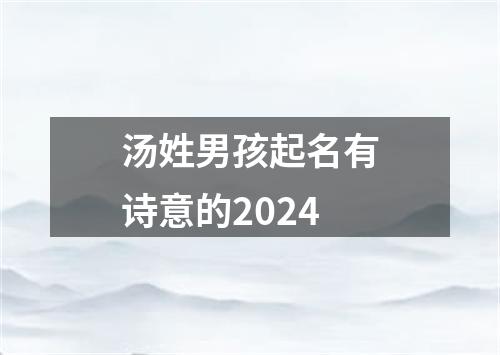 汤姓男孩起名有诗意的2024